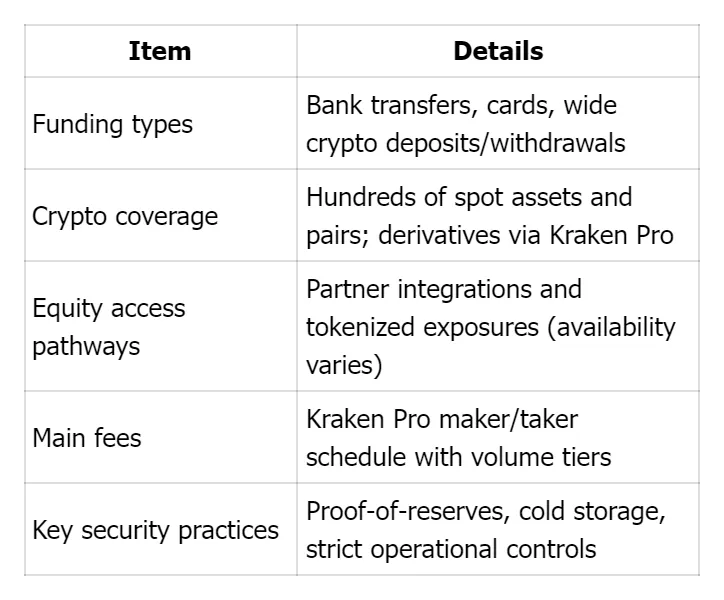 | Item | Details |
|---|---|
| Funding types | Bank transfers, cards, wide crypto deposits/withdrawals |
| Crypto coverage | Hundreds of spot assets and pairs; derivatives via Kraken Pro |
| Equity access pathways | Partner integrations and tokenized exposures (availability varies) |
| Main fees | Kraken Pro maker/taker schedule with volume tiers |
| Key security practices | Proof-of-reserves, cold storage, strict operational controls |